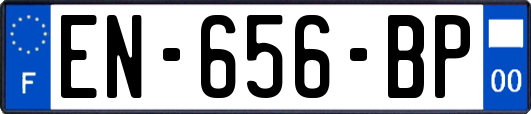 F
EN-656-BP
00